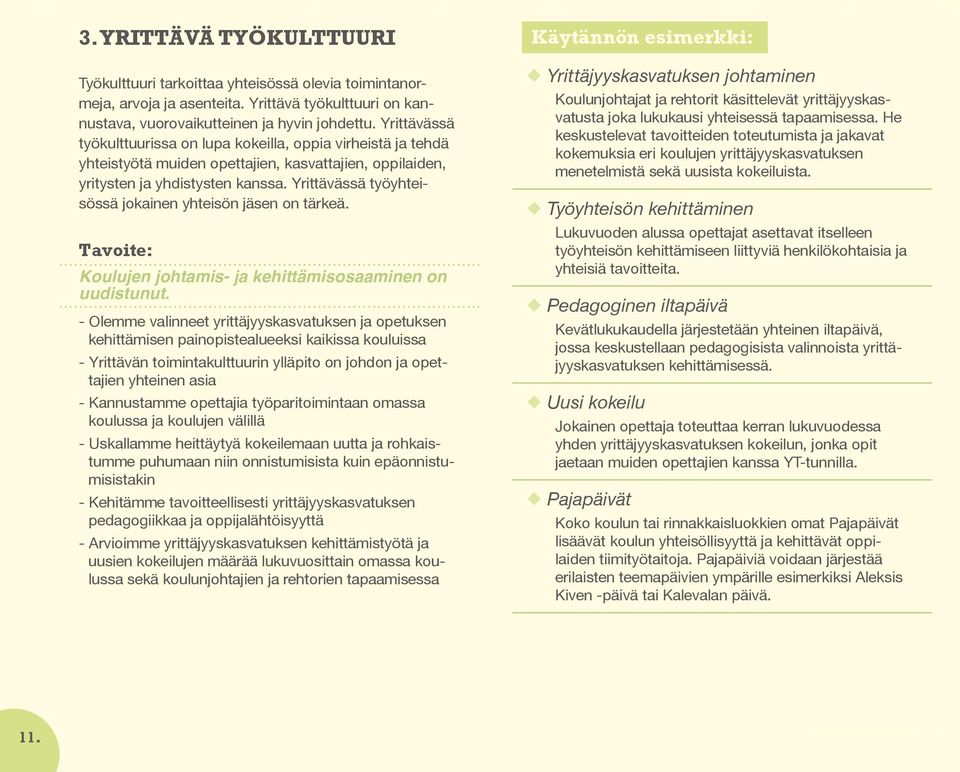 3. YRITTÄVÄ TYÖKULTTUURI

Työkulttuuri tarkoittaa yhteisössä olevia toimintanormeja, arvoja ja asenteita. Yrittävä työkulttuuri on kannustava, vuorovaikutteinen ja hyvin johdettu. Yrittävässä työkulttuurissa on lupa kokeilla, oppia virheistä ja tehdä yhteistyötä muiden opettajien, kasvattajien, oppilaiden, yritysten ja yhdistysten kanssa. Yrittävässä työyhteisössä jokainen yhteisön jäsen on tärkeä.

Tavoite:

Koulujen johtamis- ja kehittämisosaaminen on uudistunut.

- Olemme valinneet yrittäjyyskasvatuksen ja opetuksen kehittämisen painopistealueeksi kaikissa kouluissa
- Yrittävän toimintakulttuurin ylläpito on johdon ja opettajien yhteinen asia
- Kannustamme opettajia työparitoimintaan omassa koulussa ja koulujen välillä
- Uskallamme heittäytyä kokeilemaan uutta ja rohkaistumme puhumaan niin onnistumisista kuin epäonnistumisistakin
- Kehitämme tavoitteellisesti yrittäjyyskasvatuksen pedagogiikkaa ja oppijalähtöisyyttä
- Arvioimme yrittäjyyskasvatuksen kehittämistyötä ja uusien kokeilujen määrää lukuvuosittain omassa koulussa sekä koulunjohtajien ja rehtorien tapaamisessa

Käytännön esimerkki:

Yrittäjyyskasvatuksen johtaminen
Koulunjohtajat ja rehtorit käsittelevät yrittäjyyskasvatusta joka lukukausi yhteisessä tapaamisessa. He keskustelevat tavoitteiden toteutumista ja jakavat kokemuksia eri koulujen yrittäjyyskasvatuksen menetelmistä sekä uusista kokeiluista.

Työyhteisön kehittäminen
Lukuvuoden alussa opettajat asettavat itselleen työyhteisön kehittämiseen liittyviä henkilökohtaisia ja yhteisiä tavoitteita.

Pedagoginen iltapäivä
Kevätlukukaudella järjestetään yhteinen iltapäivä, jossa keskustellaan pedagogisista valinnoista yrittäjyyskasvatuksen kehittämisessä.

Uusi kokeilu
Jokainen opettaja toteuttaa kerran lukuvuodessa yhden yrittäjyyskasvatuksen kokeilun, jonka opit jaetaan muiden opettajien kanssa YT-tunnilla.

Pajapäivät
Koko koulun tai rinnakkaisluokkien omat Pajapäivät lisäävät koulun yhteisöllisyyttä ja kehittävät oppilaiden tiimityötaitoja. Pajapäiviä voidaan järjestää erilaisten teemapäivien ympärille esimerkiksi Aleksis Kiven -päivä tai Kalevalan päivä.

11.